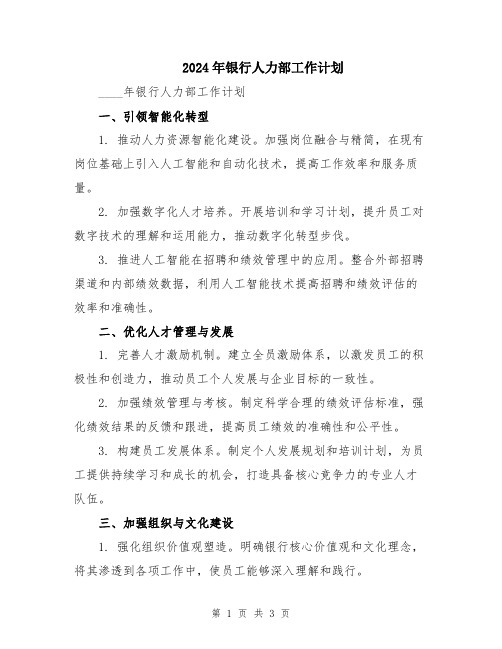 2024年银行人力部工作计划

____年银行人力部工作计划

一、引领智能化转型

1. 推动人力资源智能化建设。加强岗位融合与精简，在现有岗位基础上引入人工智能和自动化技术，提高工作效率和服务质量。

2. 加强数字化人才培养。开展培训和学习计划，提升员工对数字技术的理解和运用能力，推动数字化转型步伐。

3. 推进人工智能在招聘和绩效管理中的应用。整合外部招聘渠道和内部绩效数据，利用人工智能技术提高招聘和绩效评估的效率和准确性。

二、优化人才管理与发展

1. 完善人才激励机制。建立全员激励体系，以激发员工的积极性和创造力，推动员工个人发展与企业目标的一致性。

2. 加强绩效管理与考核。制定科学合理的绩效评估标准，强化绩效结果的反馈和跟进，提高员工绩效的准确性和公平性。

3. 构建员工发展体系。制定个人发展规划和培训计划，为员工提供持续学习和成长的机会，打造具备核心竞争力的专业人才队伍。

三、加强组织与文化建设

1. 强化组织价值观塑造。明确银行核心价值观和文化理念，将其渗透到各项工作中，使员工能够深入理解和践行。

第 1 页 共 3 页